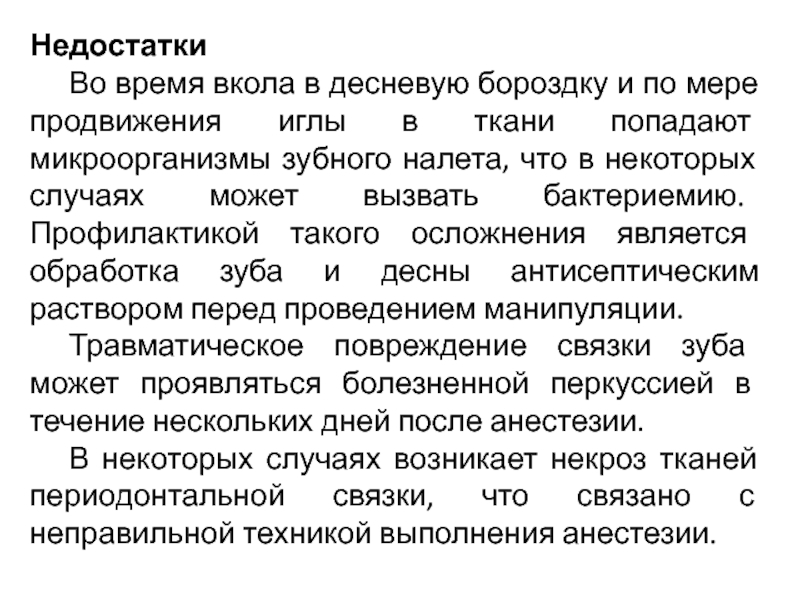 Недостатки

Во время вкола в десневую бороздку и по мере продвижения иглы в ткани попадают микроорганизмы зубного налета, что в некоторых случаях может вызвать бактериемию. Профилактикой такого осложнения является обработка зуба и десны антисептическим раствором перед проведением манипуляции.

Травматическое повреждение связки зуба может проявляться болезненной перкуссией в течение нескольких дней после анестезии.

В некоторых случаях возникает некроз тканей периодонтальной связки, что связано с неправильной техникой выполнения анестезии.